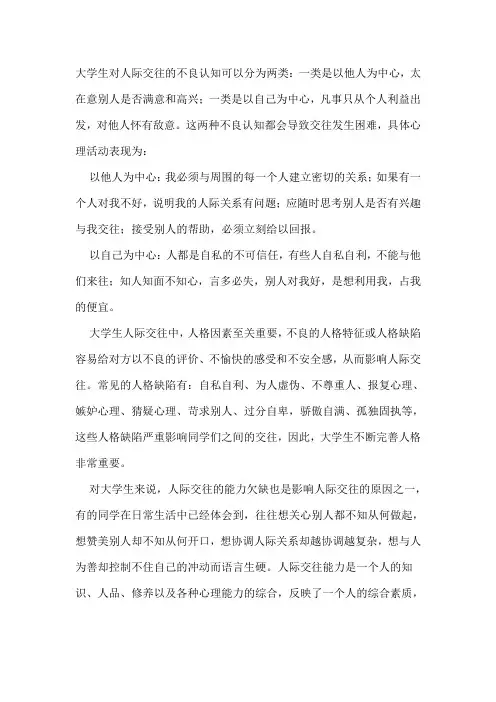 大学生对人际交往的不良认知可以分为两类：一类是以他人为中心，太在意别人是否满意和高兴；一类是以自己为中心，凡事只从个人利益出发，对他人怀有敌意。这两种不良认知都会导致交往发生困难，具体心理活动表现为：

以他人为中心：我必须与周围的每一个人建立密切的关系；如果有一个人对我不好，说明我的人际关系有问题；应随时思考别人是否有兴趣与我交往；接受别人的帮助，必须立刻给以回报。

以自己为中心：人都是自私的不可信任，有些人自私自利，不能与他们来往；知人知面不知心，言多必失，别人对我好，是想利用我，占我的便宜。

大学生人际交往中，人格因素至关重要，不良的人格特征或人格缺陷容易给对方以不良的评价、不愉快的感受和不安全感，从而影响人际交往。常见的人格缺陷有：自私自利、为人虚伪、不尊重人、报复心理、嫉妒心理、猜疑心理、苛求别人、过分自卑，骄傲自满、孤独固执等，这些人格缺陷严重影响同学们之间的交往，因此，大学生不断完善人格非常重要。

对大学生来说，人际交往的能力欠缺也是影响人际交往的原因之一，有的同学在日常生活中已经体会到，往往想关心别人都不知从何做起，想赞美别人却不知从何开口，想协调人际关系却越协调越复杂，想与人为善却控制不住自己的冲动而语言生硬。人际交往能力是一个人的知识、人品、修养以及各种心理能力的综合，反映了一个人的综合素质，